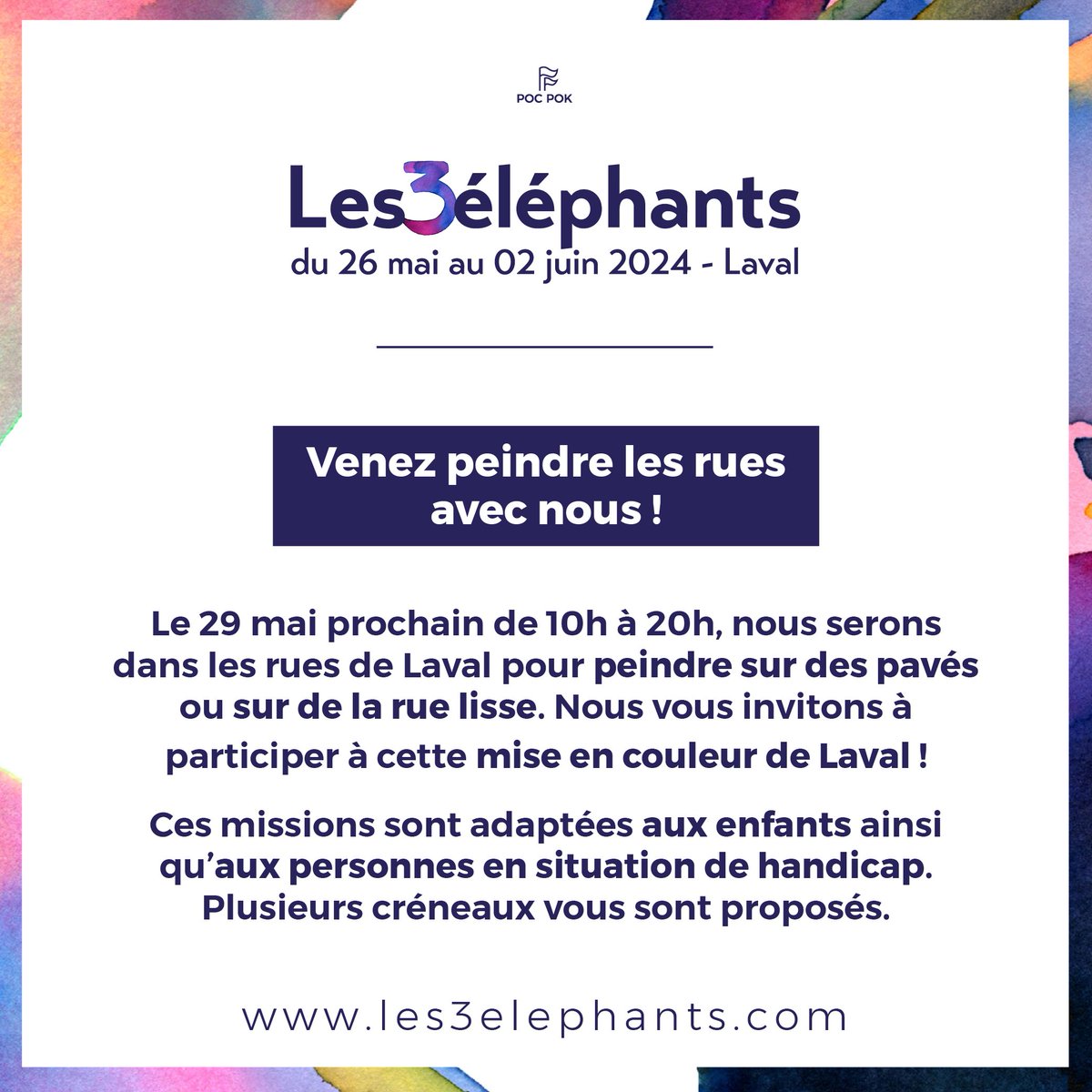 POC POK

Les3éléphants
du 26 mai au 02 juin 2024 - Laval

Venez peindre les rues avec nous !

Le 29 mai prochain de 10h à 20h, nous serons dans les rues de Laval pour peindre sur des pavés ou sur de la rue lisse. Nous vous invitons à participer à cette mise en couleur de Laval !

Ces missions sont adaptées aux enfants ainsi qu'aux personnes en situation de handicap. Plusieurs créneaux vous sont proposés.

www.les3elephants.com